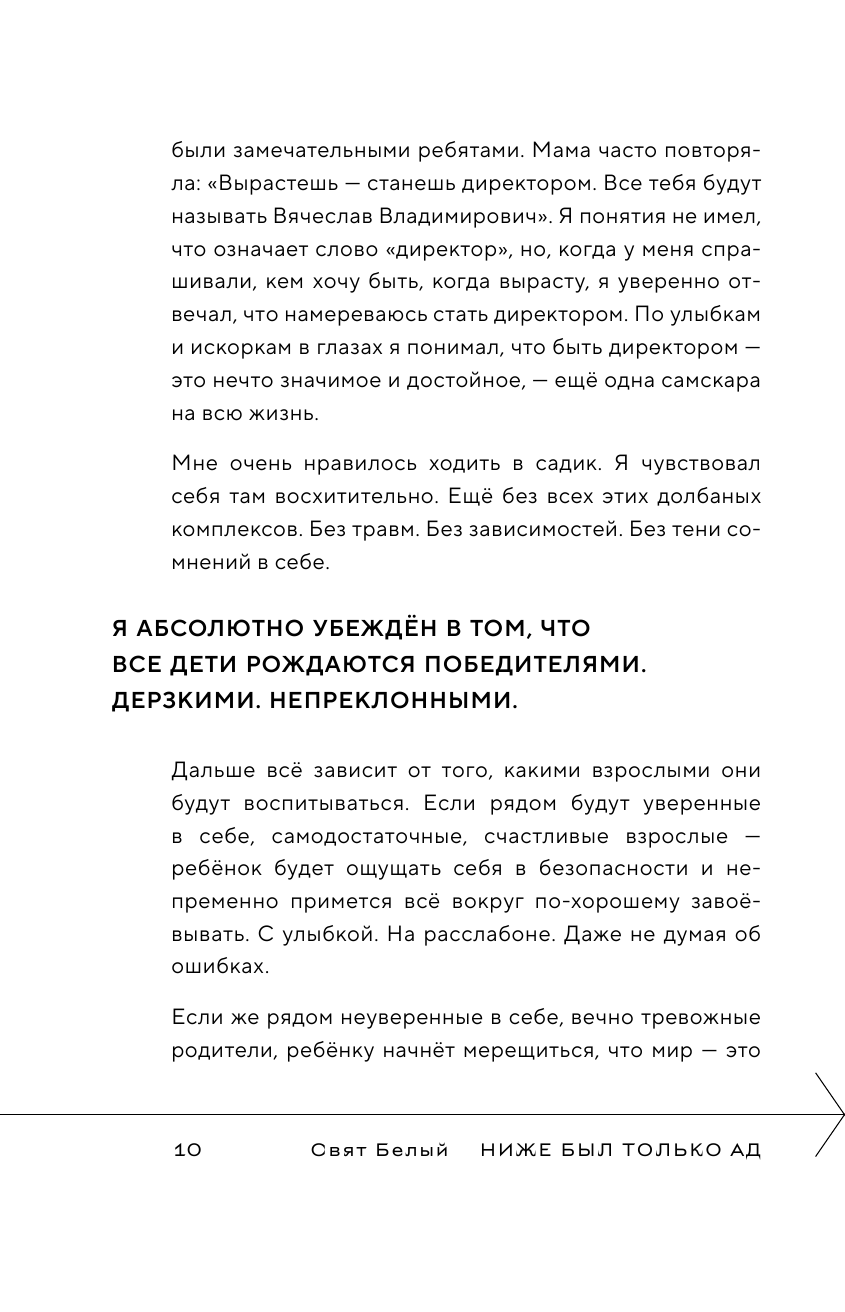 были замечательными ребятами. Мама часто повторяла: «Вырастешь — станешь директором. Все тебя будут называть Вячеслав Владимирович». Я понятия не имел, что означает слово «директор», но, когда у меня спрашивали, кем хочу быть, когда вырасту, я уверенно отвечал, что намереваюсь стать директором. По улыбкам и искоркам в глазах я понимал, что быть директором — это нечто значимое и достойное, — ещё одна самскара на всю жизнь.

Мне очень нравилось ходить в садик. Я чувствовал себя там восхитительно. Ещё без всех этих долбаных комплексов. Без травм. Без зависимостей. Без тени сомнений в себе.

Я АБСОЛЮТНО УБЕЖДЁН В ТОМ, ЧТО ВСЕ ДЕТИ РОЖДАЮТСЯ ПОБЕДИТЕЛЯМИ. ДЕРЗКИМИ. НЕПРЕКЛОННЫМИ.

Дальше всё зависит от того, какими взрослыми они будут воспитываться. Если рядом будут уверенные в себе, самодостаточные, счастливые взрослые — ребёнок будет ощущать себя в безопасности и непременно примется всё вокруг по-хорошему завоёвывать. С улыбкой. На расслабоне. Даже не думая об ошибках.

Если же рядом неуверенные в себе, вечно тревожные родители, ребёнку начнёт мерещиться, что мир — это

10 Свят Белый НИЖЕ БЫЛ ТОЛЬКО АД